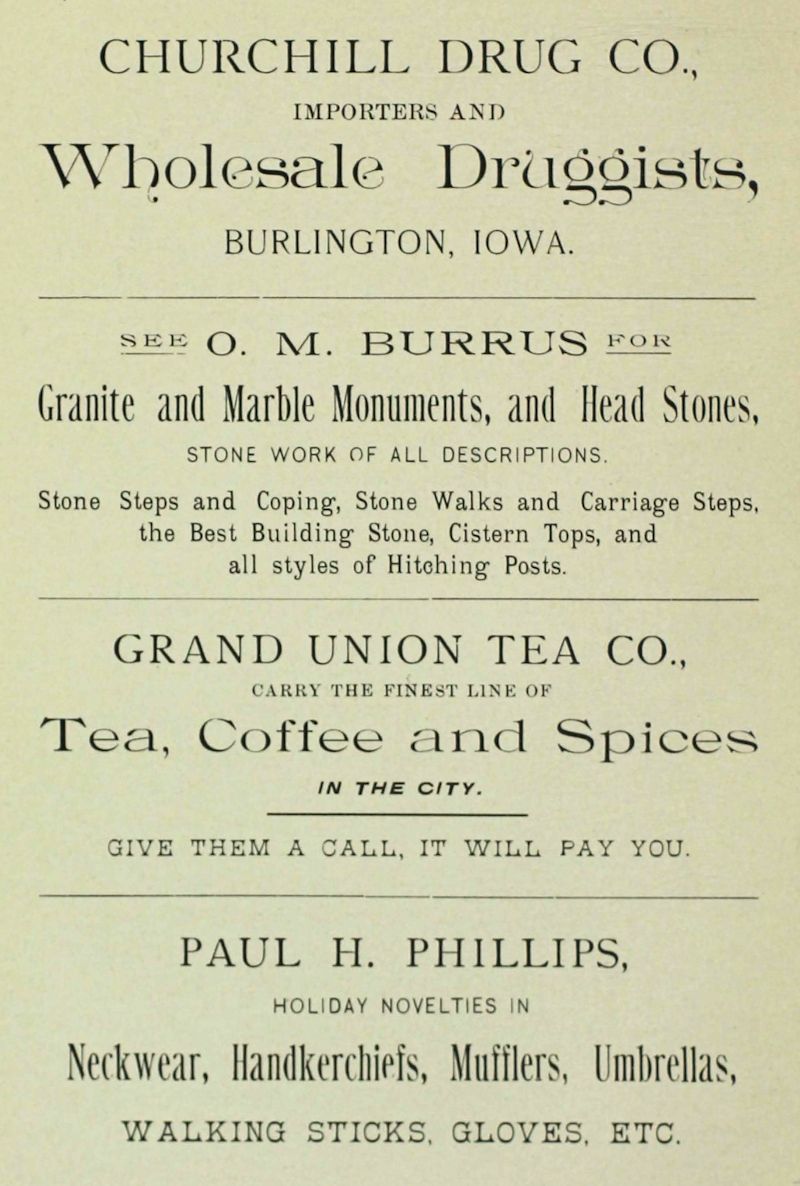 CHURCHILL DRUG CO.,

IMPORTERS AND

Wholesale Druggists,

BURLINGTON, IOWA.

SEE O. M. BURRUS FOR

Granite and Marble Monuments, and Head Stones,

STONE WORK OF ALL DESCRIPTIONS.

Stone Steps and Coping, Stone Walks and Carriage Steps, the Best Building Stone, Cistern Tops, and all styles of Hitching Posts.

GRAND UNION TEA CO.,

CARRY THE FINEST LINE OF

Tea, Coffee and Spices

IN THE CITY.

GIVE THEM A CALL, IT WILL PAY YOU.

PAUL H. PHILLIPS,

HOLIDAY NOVELTIES IN

Neckwear, Handkerchiefs, Mufflers, Umbrellas,

WALKING STICKS, GLOVES, ETC.